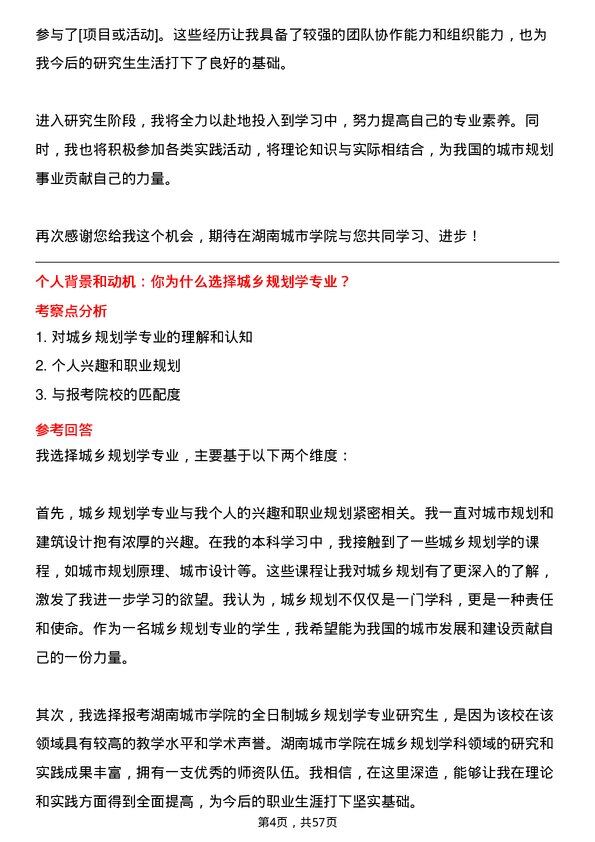 参与了[项目或活动]。这些经历让我具备了较强的团队协作能力和组织能力，也为我今后的研究生生活打下了良好的基础。

进入研究生阶段，我将全力以赴地投入到学习中，努力提高自己的专业素养。同时，我也将积极参加各类实践活动，将理论知识与实际相结合，为我国的城市规划事业贡献自己的力量。

再次感谢您给我这个机会，期待在湖南城市学院与您共同学习、进步！

个人背景和动机：你为什么选择城乡规划学专业？

考察点分析

1. 对城乡规划学专业的理解和认知

2. 个人兴趣和职业规划

3. 与报考院校的匹配度

参考回答

我选择城乡规划学专业，主要基于以下两个维度：

首先，城乡规划学专业与我个人的兴趣和职业规划紧密相关。我一直对城市规划和建筑设计抱有浓厚的兴趣。在我的本科学习中，我接触到了一些城乡规划学的课程，如城市规划原理、城市设计等。这些课程让我对城乡规划有了更深入的了解，激发了我进一步学习的欲望。我认为，城乡规划不仅仅是一门学科，更是一种责任和使命。作为一名城乡规划专业的学生，我希望能为我国的城市发展和建设贡献自己的一份力量。

其次，我选择报考湖南城市学院的全日制城乡规划学专业研究生，是因为该校在该领域具有较高的教学水平和学术声誉。湖南城市学院在城乡规划学科领域的研究和实践成果丰富，拥有一支优秀的师资队伍。我相信，在这里深造，能够让我在理论和实践方面得到全面提高，为今后的职业生涯打下坚实基础。

第4页，共57页